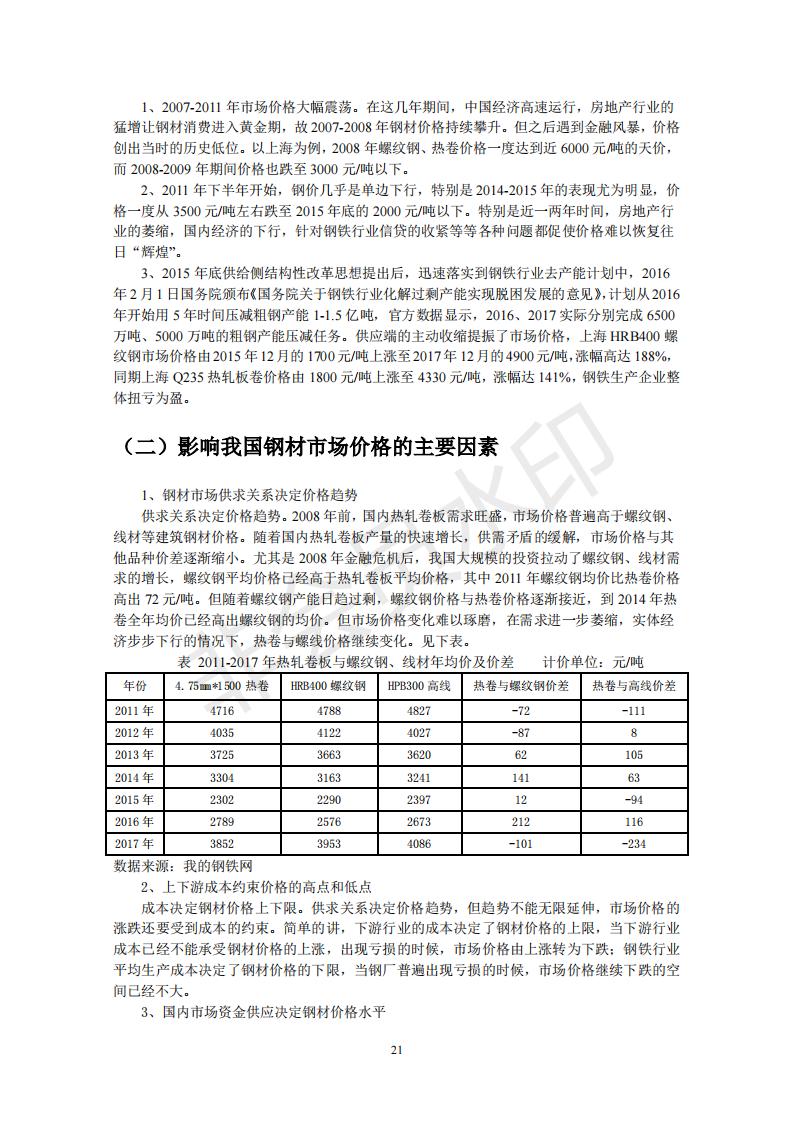 1、2007-2011 年市场价格大幅震荡。在这几年期间，中国经济高速运行，房地产行业的猛增让钢材消费进入黄金期，故 2007-2008 年钢材价格持续攀升。但之后遇到金融风暴，价格创出当时的历史低位。以上海为例，2008 年螺纹钢、热卷价格一度达到近 6000 元/吨的天价，而 2008-2009 年期间价格也跌至 3000 元/吨以下。

2、2011 年下半年开始，钢价几乎是单边下行，特别是 2014-2015 年的表现尤为明显，价格一度从 3500 元/吨左右跌至 2015 年底的 2000 元/吨以下。特别是近一两年时间，房地产行业的萎缩，国内经济的下行，针对钢铁行业信贷的收紧等等各种问题都促使价格难以恢复往日“辉煌”。

3、2015 年底供给侧结构性改革思想提出后，迅速落实到钢铁行业去产能计划中，2016 年 2 月 1 日国务院颁布《国务院关于钢铁行业化解过剩产能实现脱困发展的意见》，计划从 2016 年开始用 5 年时间压减粗钢产能 1-1.5 亿吨，官方数据显示，2016、2017 实际分别完成 6500 万吨、5000 万吨的粗钢产能压减任务。供应端的主动收缩提振了市场价格，上海 HRB400 螺纹钢市场价格由 2015 年 12 月的 1700 元/吨上涨至 2017 年 12 月的 4900 元/吨，涨幅高达 188%，同期上海 Q235 热轧板卷价格由 1800 元/吨上涨至 4330 元/吨，涨幅达 141%，钢铁生产企业整体扭亏为盈。

（二）影响我国钢材市场价格的主要因素

1、钢材市场供求关系决定价格趋势

供求关系决定价格趋势。2008 年前，国内热轧卷板需求旺盛，市场价格普遍高于螺纹钢、线材等建筑钢材价格。随着国内热轧卷板产量的快速增长，供需矛盾的缓解，市场价格与其他品种价差逐渐缩小。尤其是 2008 年金融危机后，我国大规模的投资拉动了螺纹钢、线材需求的增长，螺纹钢平均价格已经高于热轧卷板平均价格，其中 2011 年螺纹钢均价比热卷价格高出 72 元/吨。但随着螺纹钢产能日趋过剩，螺纹钢价格与热卷价格逐渐接近，到 2014 年热卷全年均价已经高出螺纹钢的均价。但市场价格变化难以琢磨，在需求进一步萎缩，实体经济步步下行的情况下，热卷与螺线价格继续变化。见下表。

表 2011-2017 年热轧卷板与螺纹钢、线材年均价及价差　　计价单位：元/吨

| 年份 | 4.75mm*1500 热卷 | HRB400 螺纹钢 | HPB300 高线 | 热卷与螺纹钢价差 | 热卷与高线价差 |
|---|---|---|---|---|---|
| 2011 年 | 4716 | 4788 | 4827 | -72 | -111 |
| 2012 年 | 4035 | 4122 | 4027 | -87 | 8 |
| 2013 年 | 3725 | 3663 | 3620 | 62 | 105 |
| 2014 年 | 3304 | 3163 | 3241 | 141 | 63 |
| 2015 年 | 2302 | 2290 | 2397 | 12 | -94 |
| 2016 年 | 2789 | 2576 | 2673 | 212 | 116 |
| 2017 年 | 3852 | 3953 | 4086 | -101 | -234 |

数据来源：我的钢铁网

2、上下游成本约束价格的高点和低点

成本决定钢材价格上下限。供求关系决定价格趋势，但趋势不能无限延伸，市场价格的涨跌还要受到成本的约束。简单的讲，下游行业的成本决定了钢材价格的上限，当下游行业成本已经不能承受钢材价格的上涨，出现亏损的时候，市场价格由上涨转为下跌；钢铁行业平均生产成本决定了钢材价格的下限，当钢厂普遍出现亏损的时候，市场价格继续下跌的空间已经不大。

3、国内市场资金供应决定钢材价格水平

21